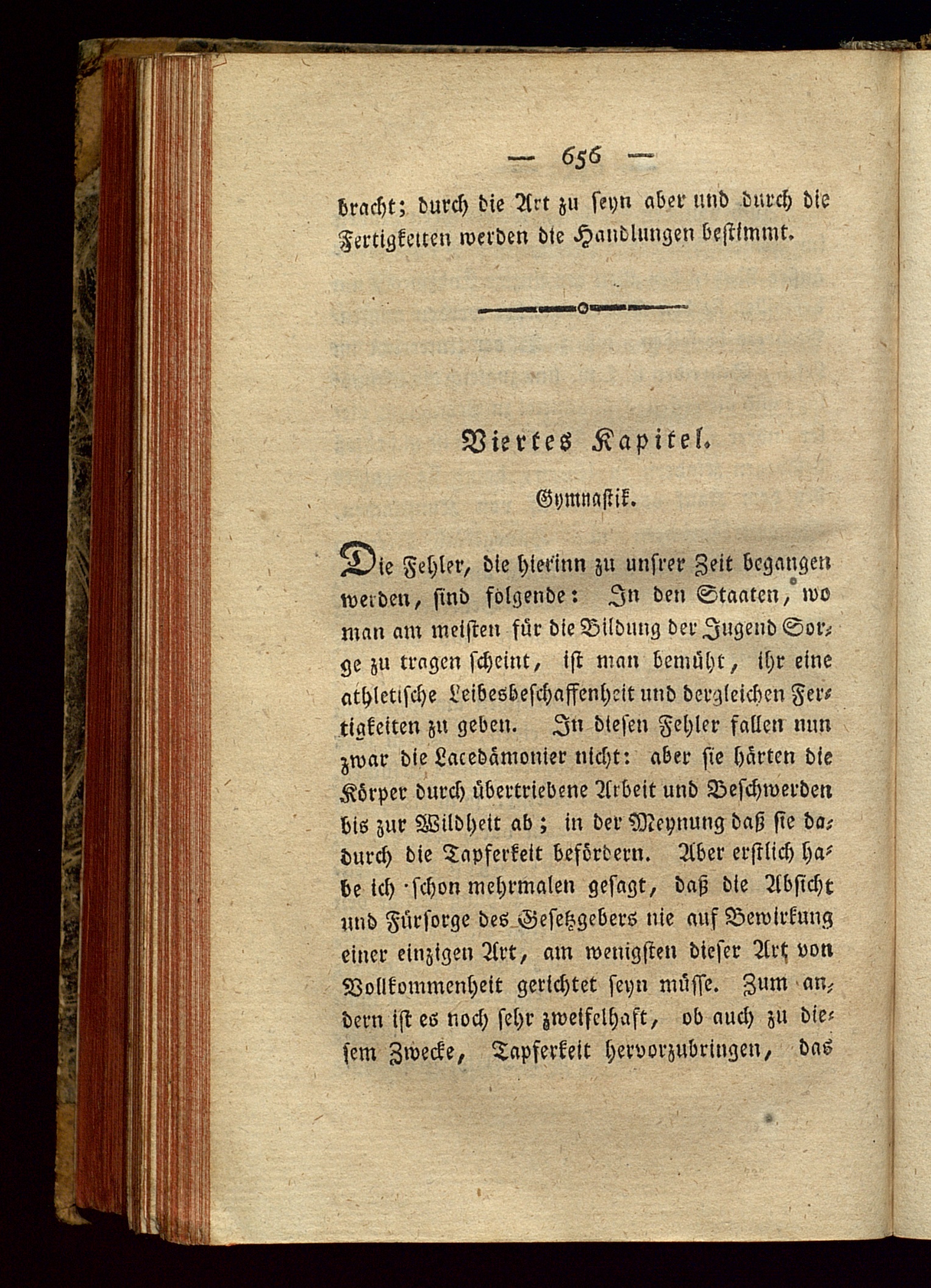 — 656 —

bracht; durch die Art zu seyn aber und durch die Fertigkeiten werden die Handlungen bestimmt.

Viertes Kapitel.

Gymnastik.

Die Fehler, die hierinn zu unsrer Zeit begangen werden, sind folgende: In den Staaten, wo man am meisten für die Bildung der Jugend Sorge zu tragen scheint, ist man bemüht, ihr eine athletische Leibesbeschaffenheit und dergleichen Fertigkeiten zu geben. In diesen Fehler fallen nun zwar die Lacedämonier nicht: aber sie härten die Körper durch übertriebene Arbeit und Beschwerden bis zur Wildheit ab; in der Meynung daß sie dadurch die Tapferkeit befördern. Aber erstlich habe ich schon mehrmalen gesagt, daß die Absicht und Fürsorge des Gesetzgebers nie auf Bewirkung einer einzigen Art, am wenigsten dieser Art von Vollkommenheit gerichtet seyn müsse. Zum andern ist es noch sehr zweifelhaft, ob auch zu diesem Zwecke, Tapferkeit hervorzubringen, das